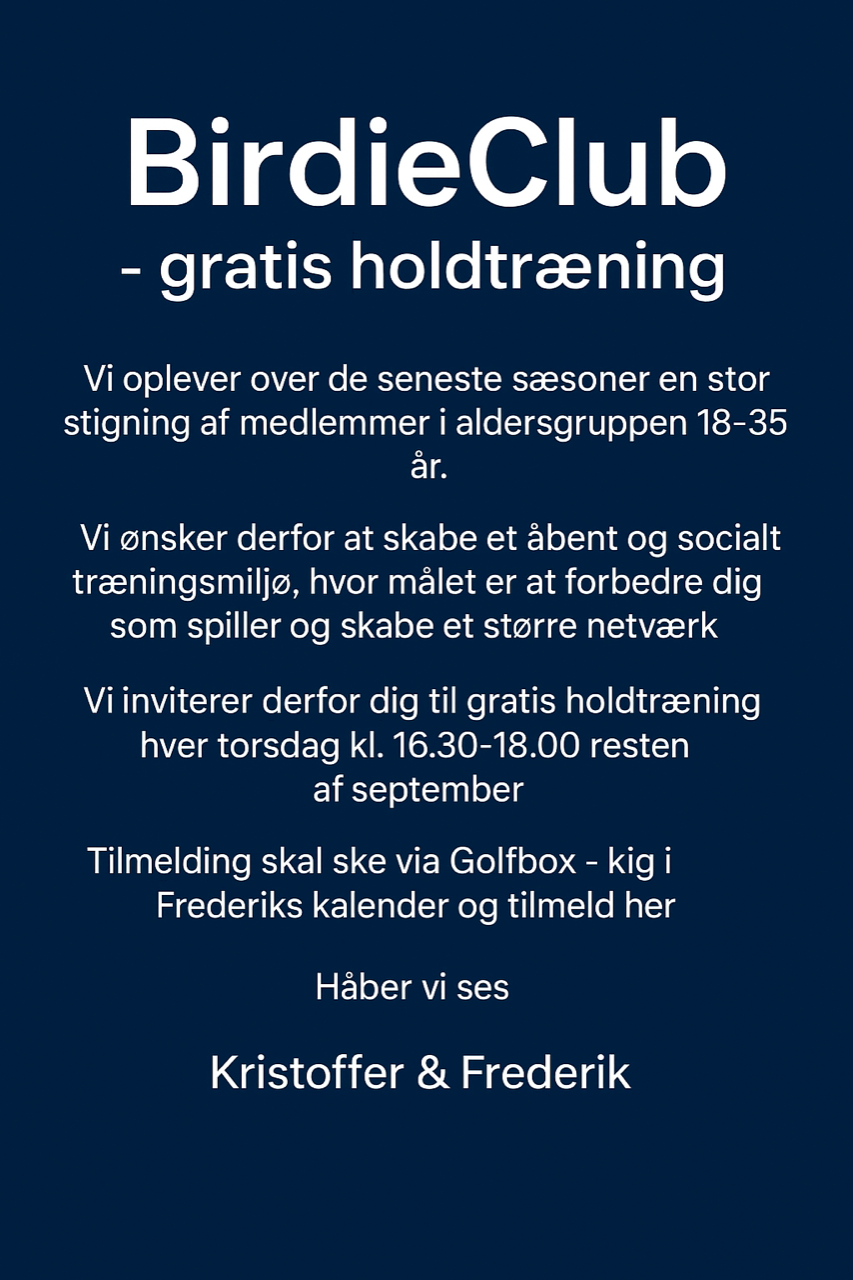 BirdieClub
- gratis holdtræning

Vi oplever over de seneste sæsoner en stor stigning af medlemmer i aldersgruppen 18-35 år.

Vi ønsker derfor at skabe et åbent og socialt træningsmiljø, hvor målet er at forbedre dig som spiller og skabe et større netværk

Vi inviterer derfor dig til gratis holdtræning hver torsdag kl. 16.30-18.00 resten af september

Tilmelding skal ske via Golfbox - kig i Frederiks kalender og tilmeld her

Håber vi ses

Kristoffer & Frederik